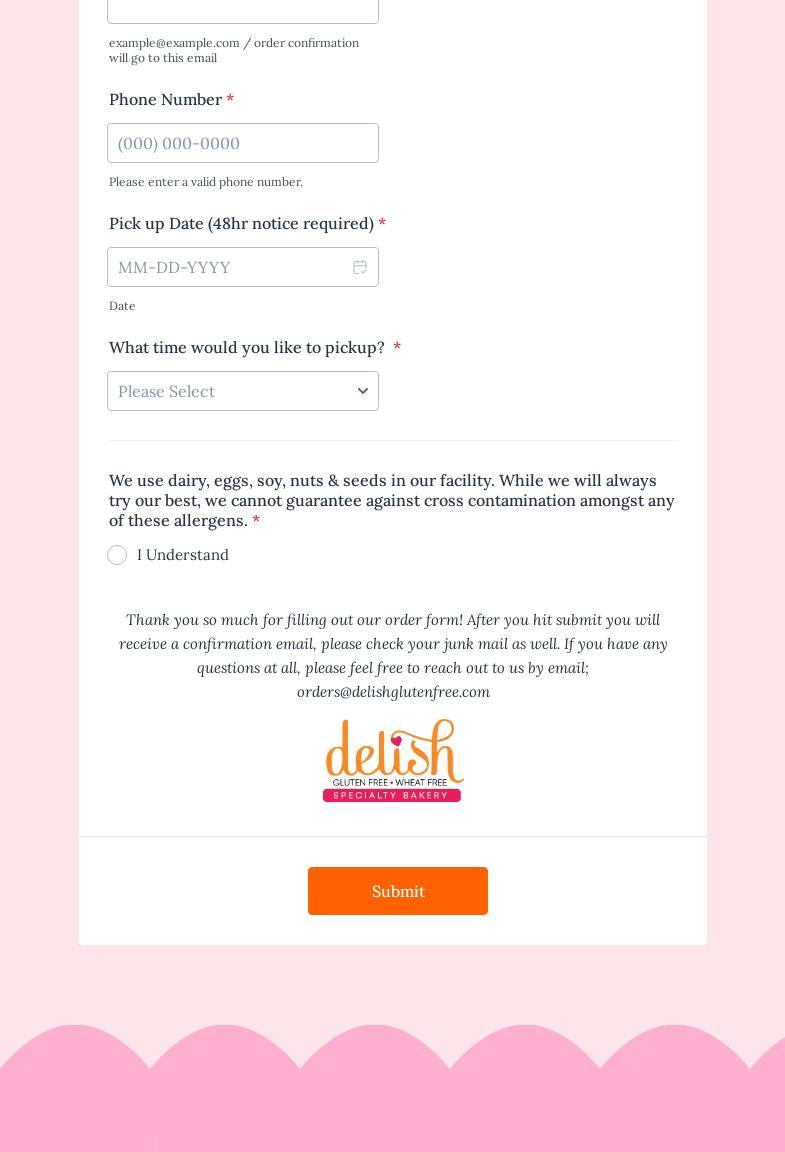 example@example.com / order confirmation will go to this email

Phone Number *

(000) 000-0000

Please enter a valid phone number.

Pick up Date (48hr notice required) *

MM-DD-YYYY

Date

What time would you like to pickup? *

Please Select

We use dairy, eggs, soy, nuts & seeds in our facility. While we will always try our best, we cannot guarantee against cross contamination amongst any of these allergens. *

I Understand

Thank you so much for filling out our order form! After you hit submit you will receive a confirmation email, please check your junk mail as well. If you have any questions at all, please feel free to reach out to us by email; orders@delishglutenfree.com

delish
GLUTEN FREE • WHEAT FREE
SPECIALTY BAKERY

Submit